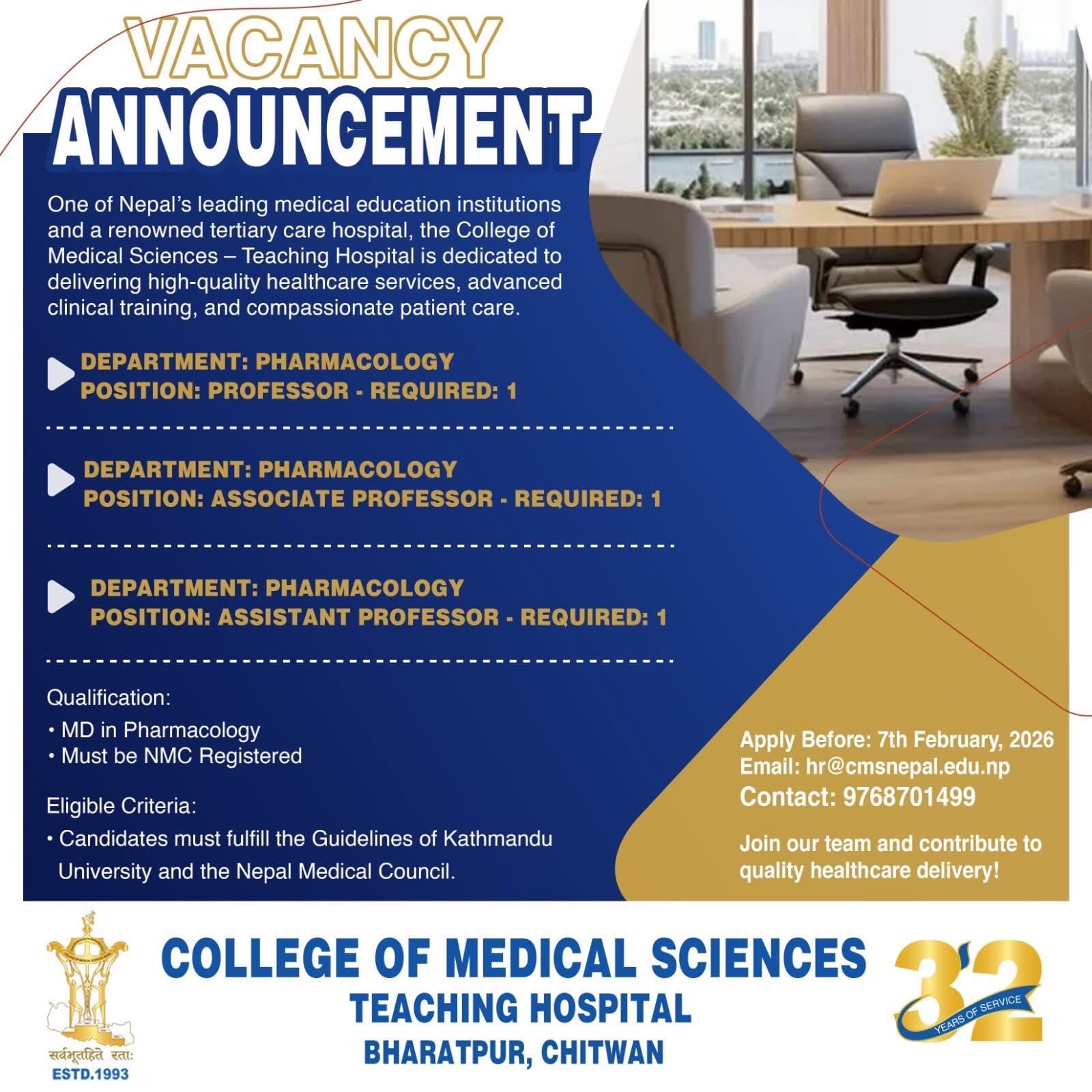 VACANCY
ANNOUNCEMENT

One of Nepal's leading medical education institutions and a renowned tertiary care hospital, the College of Medical Sciences – Teaching Hospital is dedicated to delivering high-quality healthcare services, advanced clinical training, and compassionate patient care.

DEPARTMENT: PHARMACOLOGY
POSITION: PROFESSOR - REQUIRED: 1

DEPARTMENT: PHARMACOLOGY
POSITION: ASSOCIATE PROFESSOR - REQUIRED: 1

DEPARTMENT: PHARMACOLOGY
POSITION: ASSISTANT PROFESSOR - REQUIRED: 1

Qualification:
• MD in Pharmacology
• Must be NMC Registered

Eligible Criteria:
• Candidates must fulfill the Guidelines of Kathmandu University and the Nepal Medical Council.

Apply Before: 7th February, 2026
Email: hr@cmsnepal.edu.np
Contact: 9768701499

Join our team and contribute to quality healthcare delivery!

सर्वभूतहिते रताः
ESTD.1993

COLLEGE OF MEDICAL SCIENCES
TEACHING HOSPITAL
BHARATPUR, CHITWAN

32
YEARS OF SERVICE